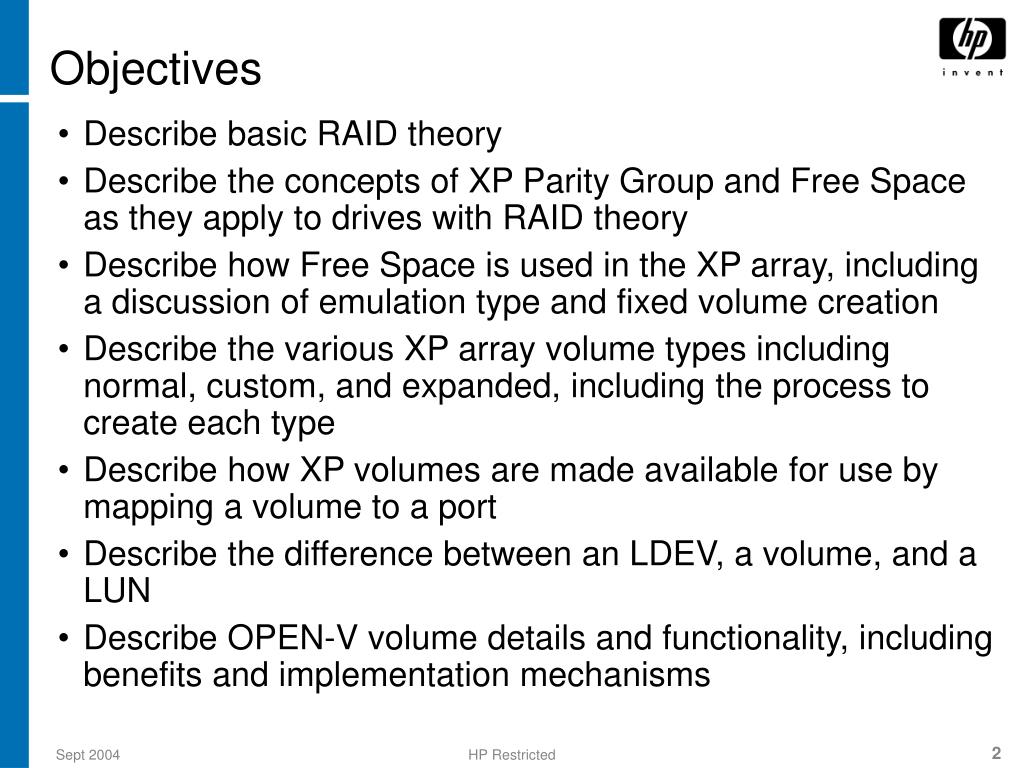 Objectives

hp
invent

• Describe basic RAID theory
• Describe the concepts of XP Parity Group and Free Space as they apply to drives with RAID theory
• Describe how Free Space is used in the XP array, including a discussion of emulation type and fixed volume creation
• Describe the various XP array volume types including normal, custom, and expanded, including the process to create each type
• Describe how XP volumes are made available for use by mapping a volume to a port
• Describe the difference between an LDEV, a volume, and a LUN
• Describe OPEN-V volume details and functionality, including benefits and implementation mechanisms

Sept 2004
HP Restricted
2